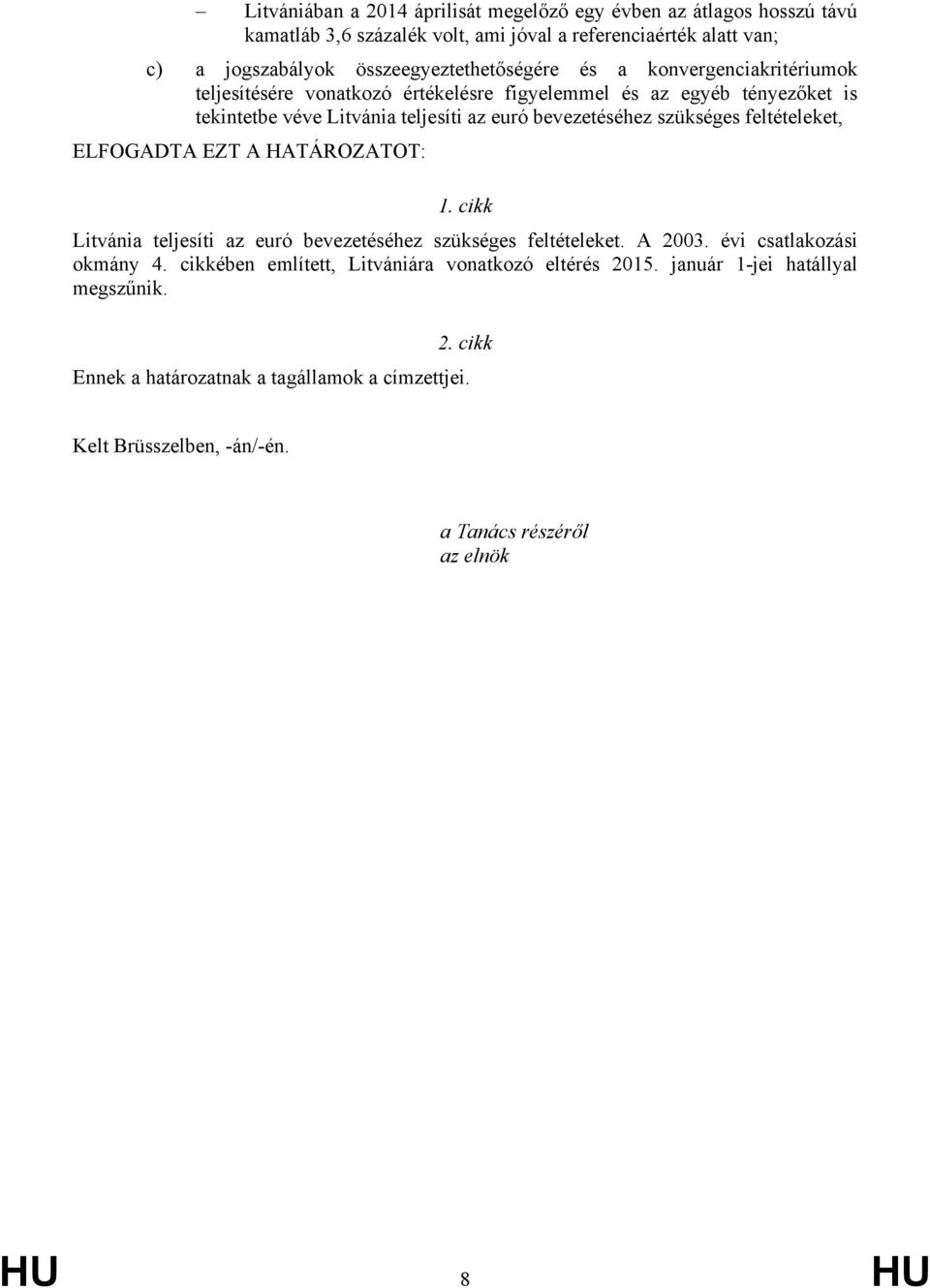 – Litvániában a 2014 áprilisát megelőző egy évben az átlagos hosszú távú kamatláb 3,6 százalék volt, ami jóval a referenciaérték alatt van;

c) a jogszabályok összeegyeztethetőségére és a konvergenciakritériumok teljesítésére vonatkozó értékelésre figyelemmel és az egyéb tényezőket is tekintetbe véve Litvánia teljesíti az euró bevezetéséhez szükséges feltételeket,

ELFOGADTA EZT A HATÁROZATOT:

1. cikk

Litvánia teljesíti az euró bevezetéséhez szükséges feltételeket. A 2003. évi csatlakozási okmány 4. cikkében említett, Litvániára vonatkozó eltérés 2015. január 1-jei hatállyal megszűnik.

2. cikk

Ennek a határozatnak a tagállamok a címzettjei.

Kelt Brüsszelben, -án/-én.

a Tanács részéről
az elnök

HU 8 HU